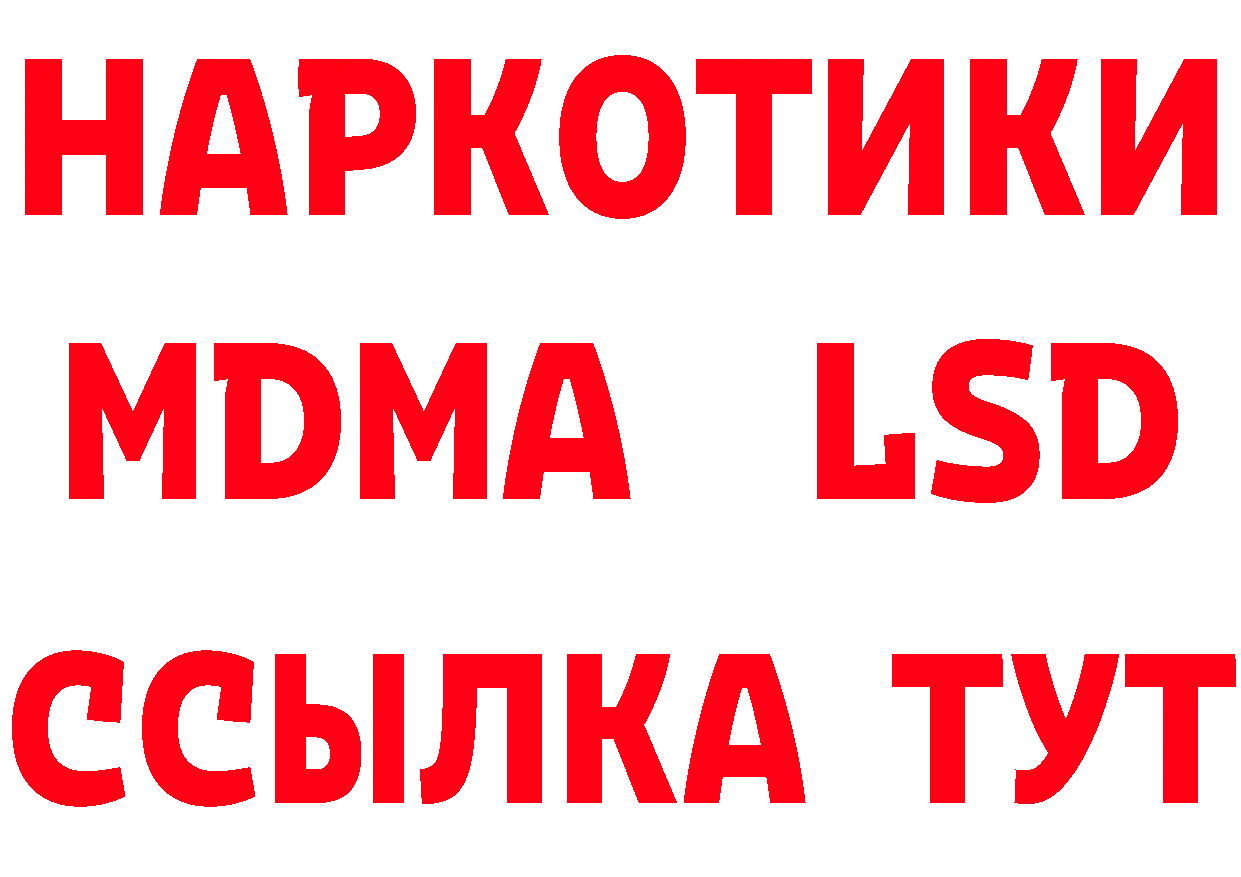 НАРКОТИКИ
MDMA LSD
ССЫЛКА ТУТ